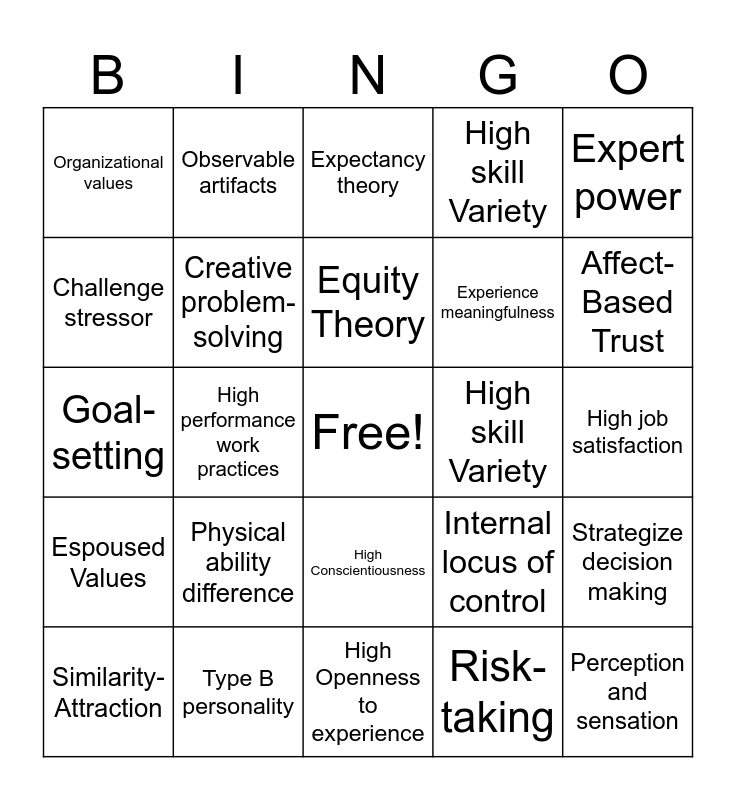 | B | I | N | G | O |
|---|---|---|---|---|
| Organizational values | Observable artifacts | Expectancy theory | High skill Variety | Expert power |
| Challenge stressor | Creative problem-solving | Equity Theory | Experience meaningfulness | Affect-Based Trust |
| Goal-setting | High performance work practices | Free! | High skill Variety | High job satisfaction |
| Espoused Values | Physical ability difference | High Conscientiousness | Internal locus of control | Strategize decision making |
| Similarity-Attraction | Type B personality | High Openness to experience | Risk-taking | Perception and sensation |